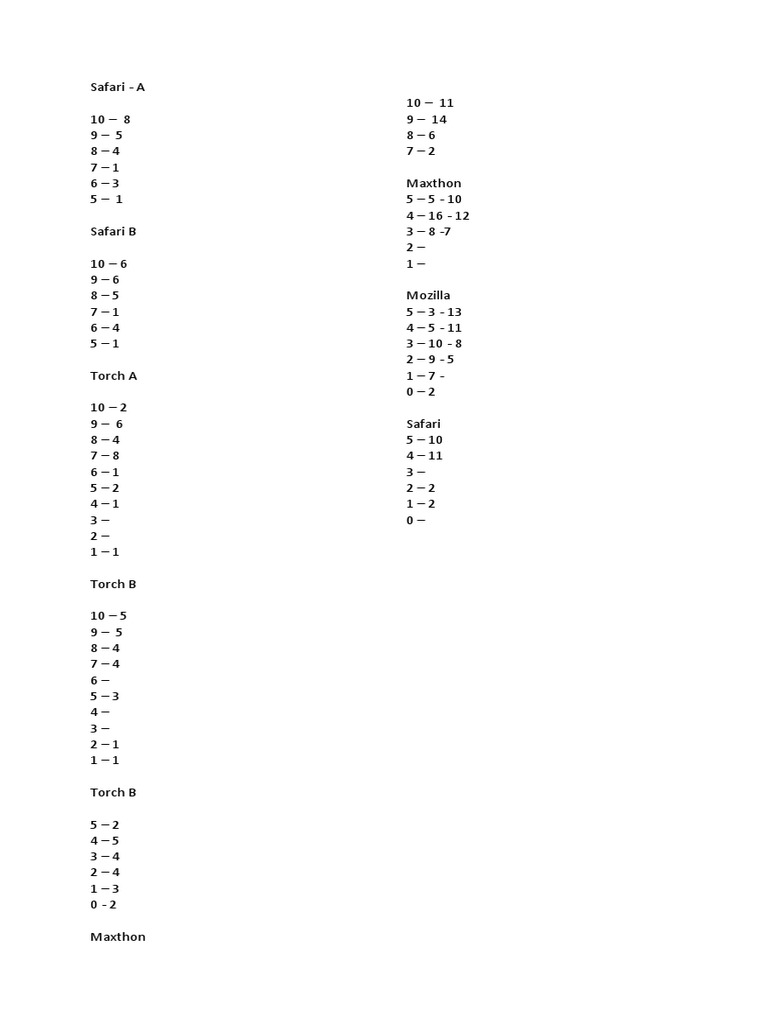 Safari - A

10 – 8
9 – 5
8 – 4
7 – 1
6 – 3
5 – 1

Safari B

10 – 6
9 – 6
8 – 5
7 – 1
6 – 4
5 – 1

Torch A

10 – 2
9 – 6
8 – 4
7 – 8
6 – 1
5 – 2
4 – 1
3 –
2 –
1 – 1

Torch B

10 – 5
9 – 5
8 – 4
7 – 4
6 –
5 – 3
4 –
3 –
2 – 1
1 – 1

Torch B

5 – 2
4 – 5
3 – 4
2 – 4
1 – 3
0 - 2

Maxthon

10 – 11
9 – 14
8 – 6
7 – 2

Maxthon
5 – 5 - 10
4 – 16 - 12
3 – 8 -7
2 –
1 –

Mozilla
5 – 3 - 13
4 – 5 - 11
3 – 10 - 8
2 – 9 - 5
1 – 7 -
0 – 2

Safari
5 – 10
4 – 11
3 –
2 – 2
1 – 2
0 –